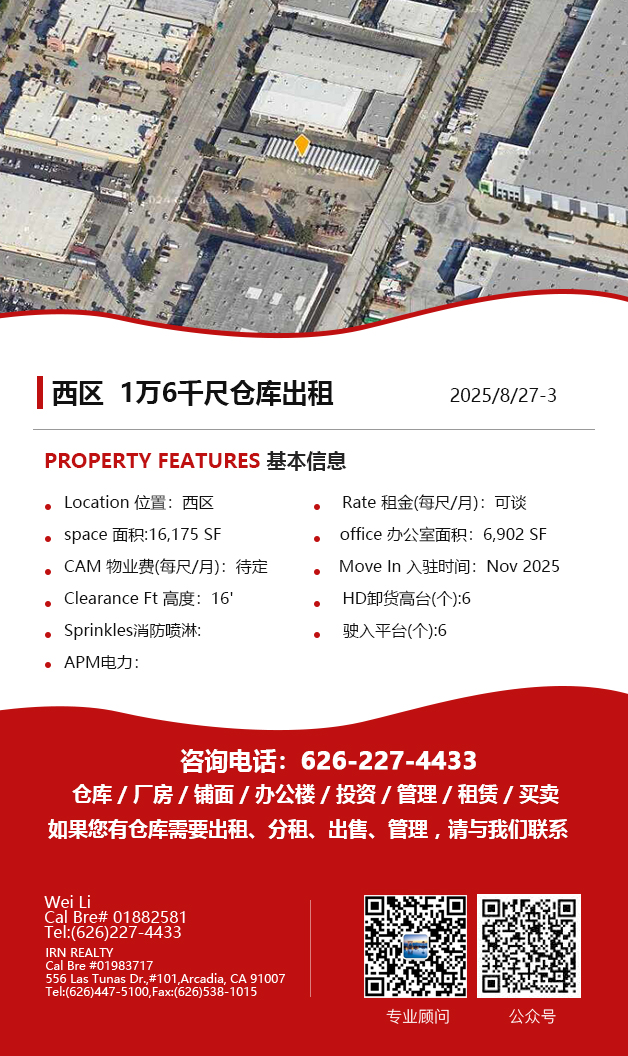 西区 1万6千尺仓库出租

2025/8/27-3

PROPERTY FEATURES 基本信息

• Location 位置：西区
• space 面积:16,175 SF
• CAM 物业费(每尺/月)：待定
• Clearance Ft 高度：16'
• Sprinkles消防喷淋:
• APM电力：

• Rate 租金(每尺/月)：可谈
• office 办公室面积：6,902 SF
• Move In 入驻时间：Nov 2025
• HD卸货高台(个):6
• 驶入平台(个):6

咨询电话：626-227-4433

仓库 / 厂房 / 铺面 / 办公楼 / 投资 / 管理 / 租赁 / 买卖

如果您有仓库需要出租、分租、出售、管理，请与我们联系

Wei Li
Cal Bre# 01882581
Tel:(626)227-4433

IRN REALTY
Cal Bre #01983717
556 Las Tunas Dr.,#101,Arcadia, CA 91007
Tel:(626)447-5100,Fax:(626)538-1015

专业顾问

公众号